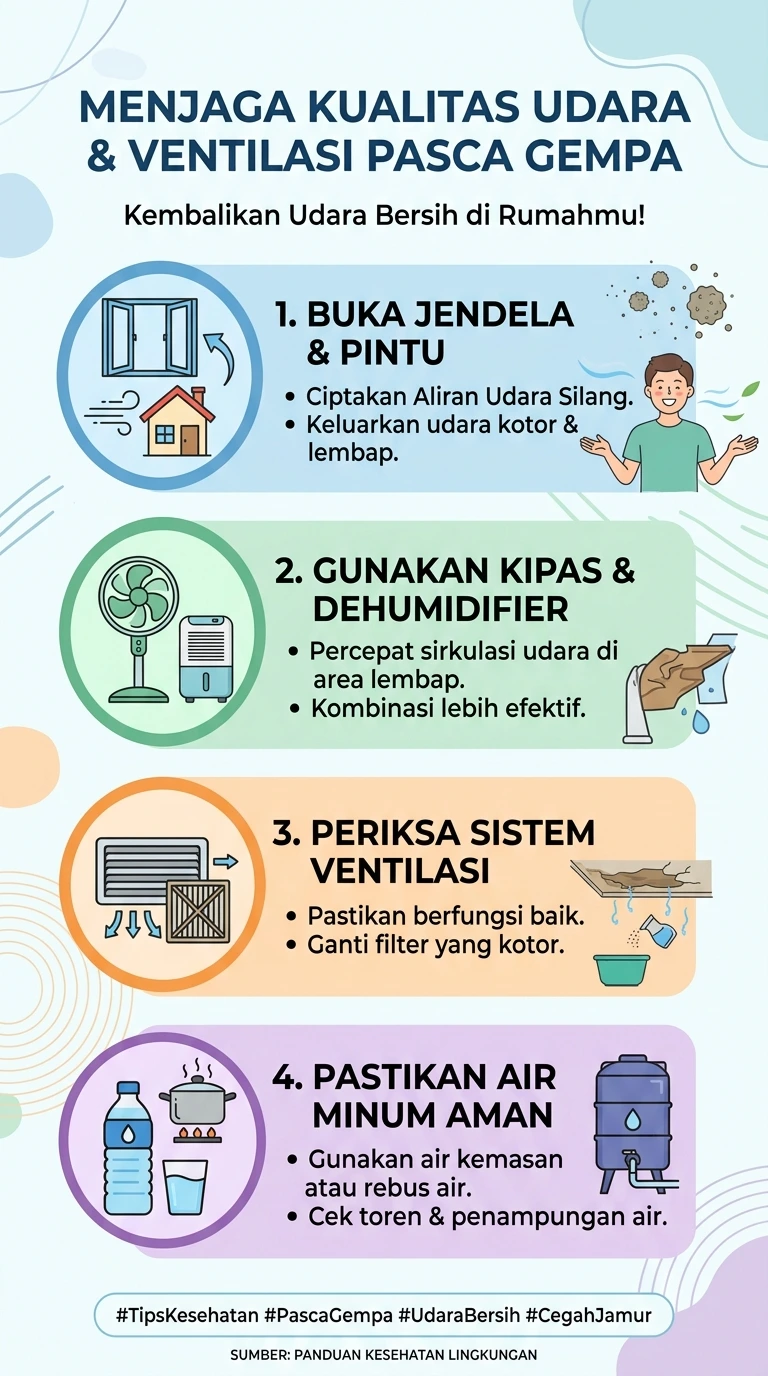 MENJAGA KUALITAS UDARA & VENTILASI PASCA GEMPA

Kembalikan Udara Bersih di Rumahmu!

1. BUKA JENDELA & PINTU
• Ciptakan Aliran Udara Silang.
• Keluarkan udara kotor & lembap.

2. GUNAKAN KIPAS & DEHUMIDIFIER
• Percepat sirkulasi udara di area lembap.
• Kombinasi lebih efektif.

3. PERIKSA SISTEM VENTILASI
• Pastikan berfungsi baik.
• Ganti filter yang kotor.

4. PASTIKAN AIR MINUM AMAN
• Gunakan air kemasan atau rebus air.
• Cek toren & penampungan air.

#TipsKesehatan #PascaGempa #UdaraBersih #CegahJamur

SUMBER: PANDUAN KESEHATAN LINGKUNGAN